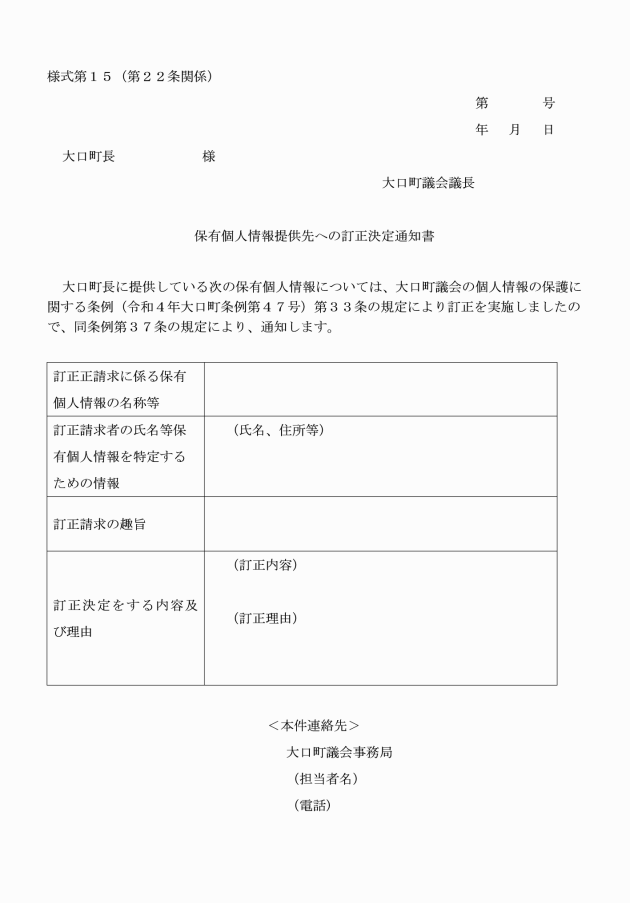 様式第１５（第２２条関係）

第　　号

年　月　日

大口町長　　　　　様

大口町議会議長

保有個人情報提供先への訂正決定通知書

大口町長に提供している次の保有個人情報については、大口町議会の個人情報の保護に関する条例（令和４年大口町条例第４７号）第３３条の規定により訂正を実施しましたので、同条例第３７条の規定により、通知します。

| 訂正正請求に係る保有個人情報の名称等 | |
|---|---|
| 訂正請求者の氏名等保有個人情報を特定するための情報 | （氏名、住所等） |
| 訂正請求の趣旨 | |
| 訂正決定をする内容及び理由 | （訂正内容）<br>（訂正理由） |

＜本件連絡先＞

大口町議会事務局

（担当者名）

（電話）